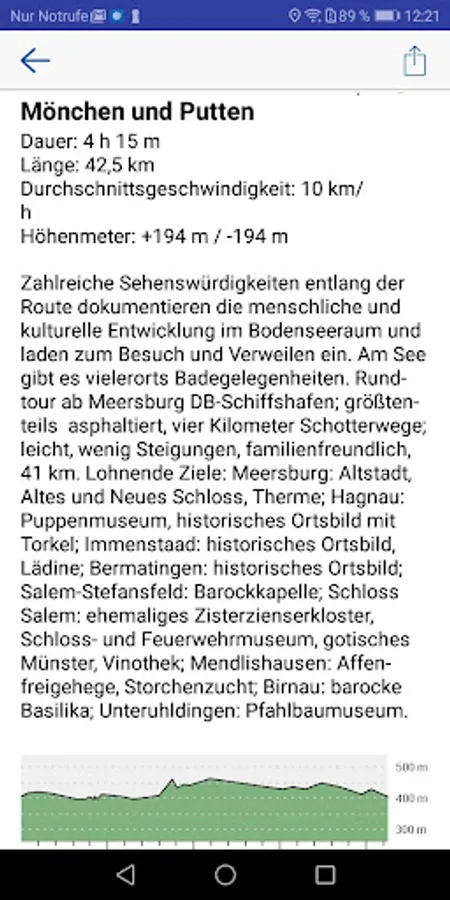 Nur Notrufe 89 % 12:21

Mönchen und Putten
Dauer: 4 h 15 m
Länge: 42,5 km
Durchschnittsgeschwindigkeit: 10 km/h
Höhenmeter: +194 m / -194 m

Zahlreiche Sehenswürdigkeiten entlang der Route dokumentieren die menschliche und kulturelle Entwicklung im Bodenseeraum und laden zum Besuch und Verweilen ein. Am See gibt es vielerorts Badegelegenheiten. Rundtour ab Meersburg DB-Schiffshafen; größtenteils asphaltiert, vier Kilometer Schotterwege; leicht, wenig Steigungen, familienfreundlich, 41 km. Lohnende Ziele: Meersburg: Altstadt, Altes und Neues Schloss, Therme; Hagnau: Puppenmuseum, historisches Ortsbild mit Torkel; Immenstaad: historisches Ortsbild, Lädine; Bermatingen: historisches Ortsbild; Salem-Stefansfeld: Barockkapelle; Schloss Salem: ehemaliges Zisterzienserkloster, Schloss- und Feuerwehrmuseum, gotisches Münster, Vinothek; Mendlishausen: Affenfreigehege, Storchenzucht; Birnau: barocke Basilika; Unteruhldingen: Pfahlbaumuseum.

500 m
400 m
300 m